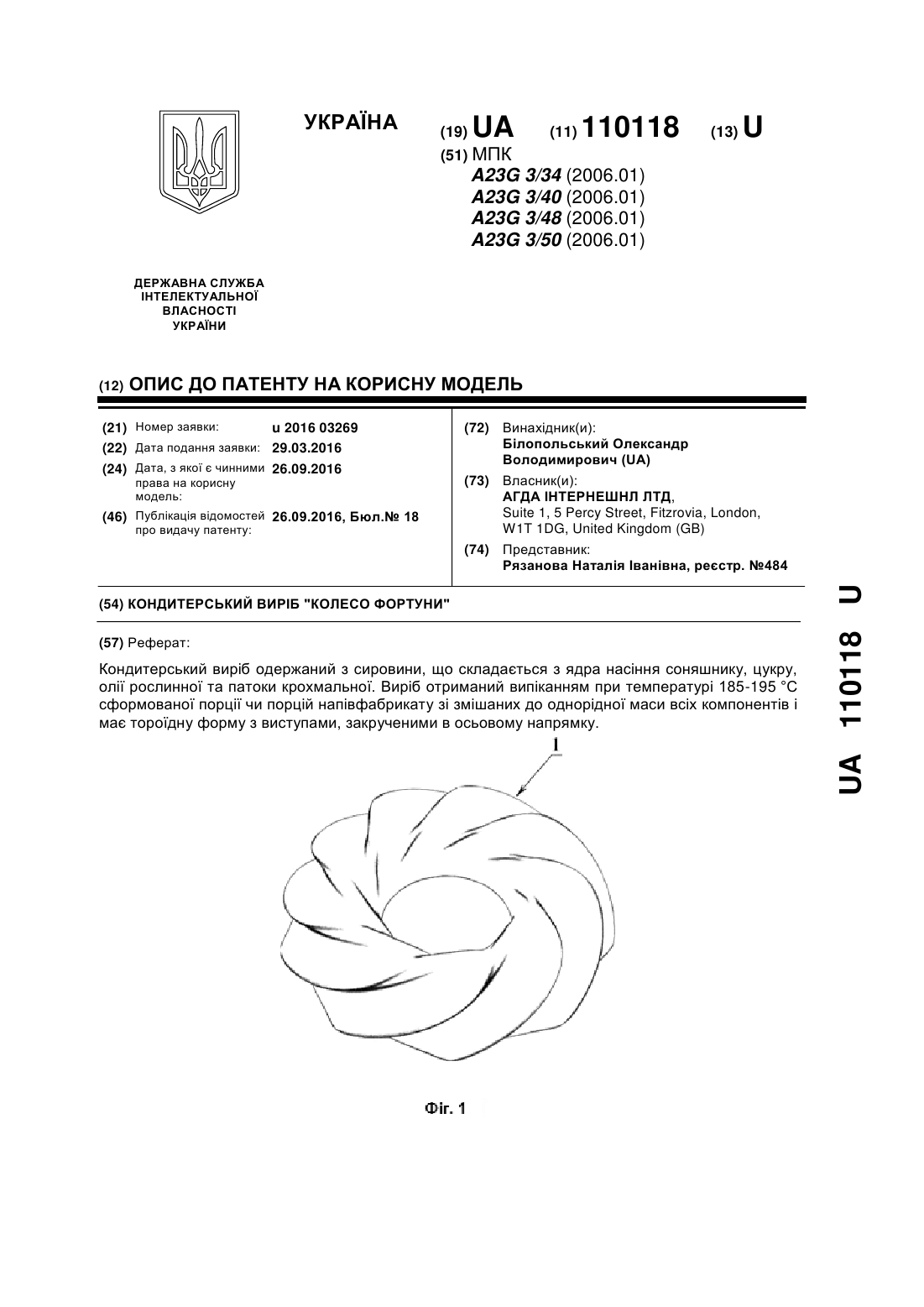 УКРАЇНА

(19) UA (11) 110118 (13) U

(51) МПК
A23G 3/34 (2006.01)
A23G 3/40 (2006.01)
A23G 3/48 (2006.01)
A23G 3/50 (2006.01)

ДЕРЖАВНА СЛУЖБА ІНТЕЛЕКТУАЛЬНОЇ ВЛАСНОСТІ УКРАЇНИ

(12) ОПИС ДО ПАТЕНТУ НА КОРИСНУ МОДЕЛЬ

(21) Номер заявки: u 2016 03269
(22) Дата подання заявки: 29.03.2016
(24) Дата, з якої є чинними права на корисну модель: 26.09.2016
(46) Публікація відомостей про видачу патенту: 26.09.2016, Бюл.№ 18

(72) Винахідник(и):
Білопольський Олександр Володимирович (UA)
(73) Власник(и):
АГДА ІНТЕРНЕШНЛ ЛТД,
Suite 1, 5 Percy Street, Fitzrovia, London, W1T 1DG, United Kingdom (GB)
(74) Представник:
Рязанова Наталія Іванівна, реєстр. №484

(54) КОНДИТЕРСЬКИЙ ВИРІБ "КОЛЕСО ФОРТУНИ"

(57) Реферат:

Кондитерський виріб одержаний з сировини, що складається з ядра насіння соняшнику, цукру, олії рослинної та патоки крохмальної. Виріб отриманий випіканням при температурі 185-195 °С сформованої порції чи порцій напівфабрикату зі змішаних до однорідної маси всіх компонентів і має тороїдну форму з виступами, закрученими в осьовому напрямку.

1

Фіг. 1

UA 110118 U